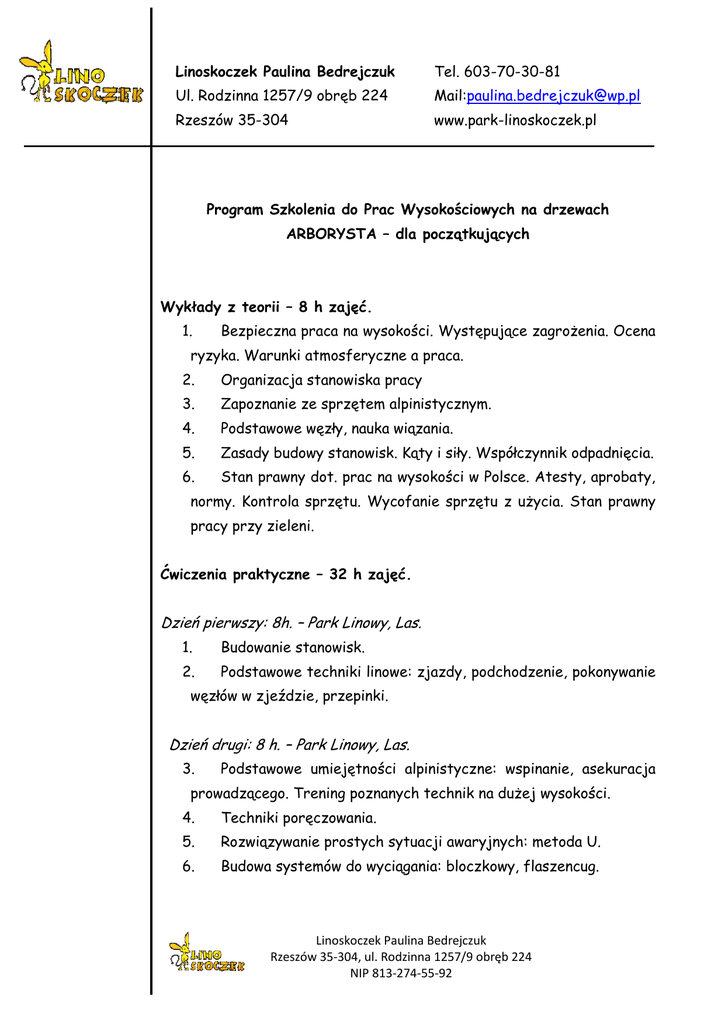 LINO SKOCZEK

Linoskoczek Paulina Bedrejczuk
Ul. Rodzinna 1257/9 obręb 224
Rzeszów 35-304

Tel. 603-70-30-81
Mail:paulina.bedrejczuk@wp.pl
www.park-linoskoczek.pl

Program Szkolenia do Prac Wysokościowych na drzewach
ARBORYSTA – dla początkujących

Wykłady z teorii – 8 h zajęć.
1. Bezpieczna praca na wysokości. Występujące zagrożenia. Ocena ryzyka. Warunki atmosferyczne a praca.
2. Organizacja stanowiska pracy
3. Zapoznanie ze sprzętem alpinistycznym.
4. Podstawowe węzły, nauka wiązania.
5. Zasady budowy stanowisk. Kąty i siły. Współczynnik odpadnięcia.
6. Stan prawny dot. prac na wysokości w Polsce. Atesty, aprobaty, normy. Kontrola sprzętu. Wycofanie sprzętu z użycia. Stan prawny pracy przy zieleni.

Ćwiczenia praktyczne – 32 h zajęć.

Dzień pierwszy: 8h. – Park Linowy, Las.
1. Budowanie stanowisk.
2. Podstawowe techniki linowe: zjazdy, podchodzenie, pokonywanie węzłów w zjeździe, przepinki.

Dzień drugi: 8 h. – Park Linowy, Las.
3. Podstawowe umiejętności alpinistyczne: wspinanie, asekuracja prowadzącego. Trening poznanych technik na dużej wysokości.
4. Techniki poręczowania.
5. Rozwiązywanie prostych sytuacji awaryjnych: metoda U.
6. Budowa systemów do wyciągania: bloczkowy, flaszencug.

LINO SKOCZEK
Linoskoczek Paulina Bedrejczuk
Rzeszów 35-304, ul. Rodzinna 1257/9 obręb 224
NIP 813-274-55-92